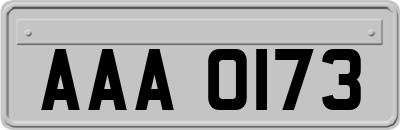 AAA 0173